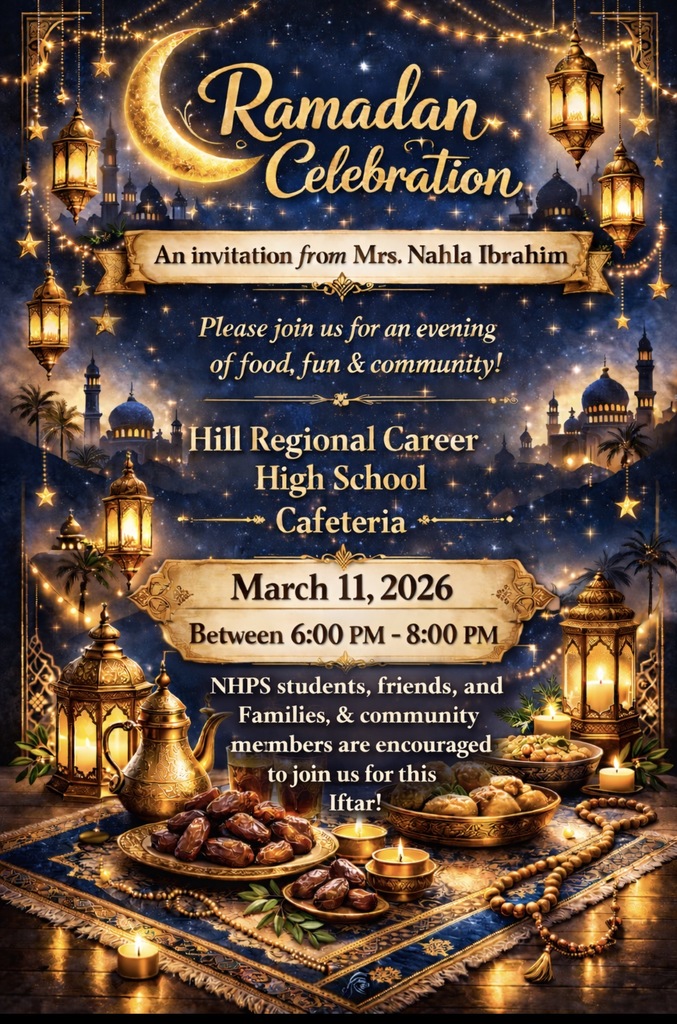 Ramadan Celebration

An invitation from Mrs. Nahla Ibrahim

Please join us for an evening of food, fun & community!

Hill Regional Career High School Cafeteria

March 11, 2026

Between 6:00 PM - 8:00 PM

NHPS students, friends, and Families, & community members are encouraged to join us for this Iftar!